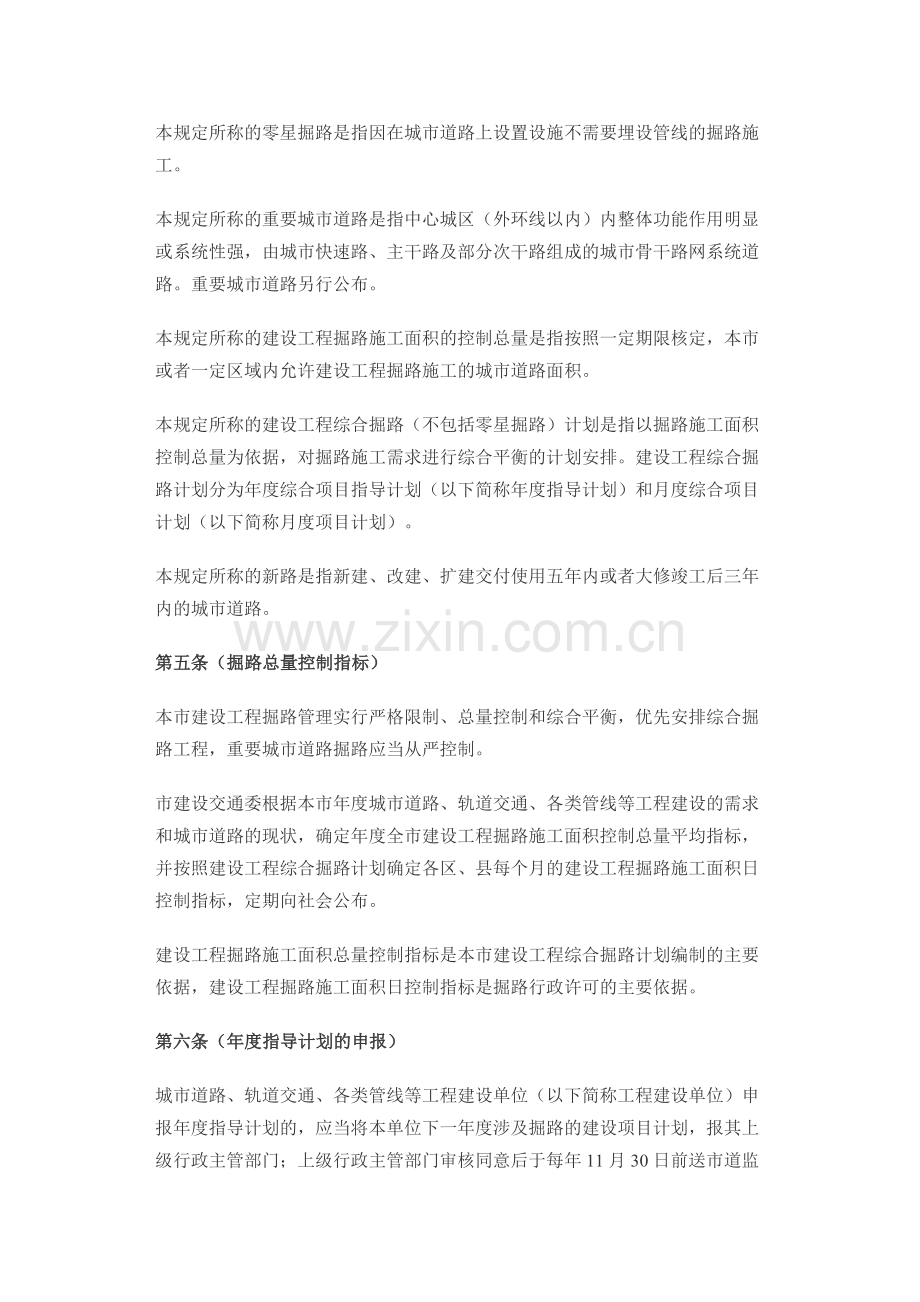 本规定所称的零星掘路是指因在城市道路上设置设施不需要埋设管线的掘路施工。

本规定所称的重要城市道路是指中心城区（外环线以内）内整体功能作用明显或系统性强，由城市快速路、主干路及部分次干路组成的城市骨干路网系统道路。重要城市道路另行公布。

本规定所称的建设工程掘路施工面积的控制总量是指按照一定期限核定，本市或者一定区域内允许建设工程掘路施工的城市道路面积。

本规定所称的建设工程综合掘路（不包括零星掘路）计划是指以掘路施工面积控制总量为依据，对掘路施工需求进行综合平衡的计划安排。建设工程综合掘路计划分为年度综合项目指导计划（以下简称年度指导计划）和月度综合项目计划（以下简称月度项目计划）。

本规定所称的新路是指新建、改建、扩建交付使用五年内或者大修竣工后三年内的城市道路。

www.zixin.com.cn

第五条（掘路总量控制指标）

本市建设工程掘路管理实行严格限制、总量控制和综合平衡，优先安排综合掘路工程，重要城市道路掘路应当从严控制。

市建设交通委根据本市年度城市道路、轨道交通、各类管线等工程建设的需求和城市道路的现状，确定年度全市建设工程掘路施工面积控制总量平均指标，并按照建设工程综合掘路计划确定各区、县每个月的建设工程掘路施工面积日控制指标，定期向社会公布。

建设工程掘路施工面积总量控制指标是本市建设工程综合掘路计划编制的主要依据，建设工程掘路施工面积日控制指标是掘路行政许可的主要依据。

第六条（年度指导计划的申报）

城市道路、轨道交通、各类管线等工程建设单位（以下简称工程建设单位）申报年度指导计划的，应当将本单位下一年度涉及掘路的建设项目计划，报其上级行政主管部门；上级行政主管部门审核同意后于每年 11 月 30 日前送市道监